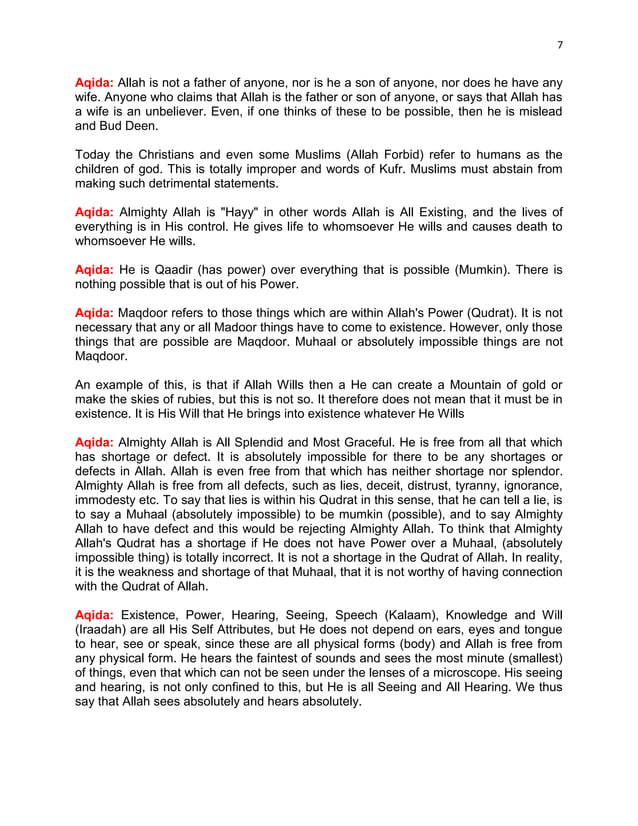 7

Aqida: Allah is not a father of anyone, nor is he a son of anyone, nor does he have any wife. Anyone who claims that Allah is the father or son of anyone, or says that Allah has a wife is an unbeliever. Even, if one thinks of these to be possible, then he is mislead and Bud Deen.

Today the Christians and even some Muslims (Allah Forbid) refer to humans as the children of god. This is totally improper and words of Kufr. Muslims must abstain from making such detrimental statements.

Aqida: Almighty Allah is "Hayy" in other words Allah is All Existing, and the lives of everything is in His control. He gives life to whomsoever He wills and causes death to whomsoever He wills.

Aqida: He is Qaadir (has power) over everything that is possible (Mumkin). There is nothing possible that is out of his Power.

Aqida: Maqdoor refers to those things which are within Allah's Power (Qudrat). It is not necessary that any or all Madoor things have to come to existence. However, only those things that are possible are Maqdoor. Muhaal or absolutely impossible things are not Maqdoor.

An example of this, is that if Allah Wills then a He can create a Mountain of gold or make the skies of rubies, but this is not so. It therefore does not mean that it must be in existence. It is His Will that He brings into existence whatever He Wills

Aqida: Almighty Allah is All Splendid and Most Graceful. He is free from all that which has shortage or defect. It is absolutely impossible for there to be any shortages or defects in Allah. Allah is even free from that which has neither shortage nor splendor. Almighty Allah is free from all defects, such as lies, deceit, distrust, tyranny, ignorance, immodesty etc. To say that lies is within his Qudrat in this sense, that he can tell a lie, is to say a Muhaal (absolutely impossible) to be mumkin (possible), and to say Almighty Allah to have defect and this would be rejecting Almighty Allah. To think that Almighty Allah's Qudrat has a shortage if He does not have Power over a Muhaal, (absolutely impossible thing) is totally incorrect. It is not a shortage in the Qudrat of Allah. In reality, it is the weakness and shortage of that Muhaal, that it is not worthy of having connection with the Qudrat of Allah.

Aqida: Existence, Power, Hearing, Seeing, Speech (Kalaam), Knowledge and Will (Iraadah) are all His Self Attributes, but He does not depend on ears, eyes and tongue to hear, see or speak, since these are all physical forms (body) and Allah is free from any physical form. He hears the faintest of sounds and sees the most minute (smallest) of things, even that which can not be seen under the lenses of a microscope. His seeing and hearing, is not only confined to this, but He is all Seeing and All Hearing. We thus say that Allah sees absolutely and hears absolutely.